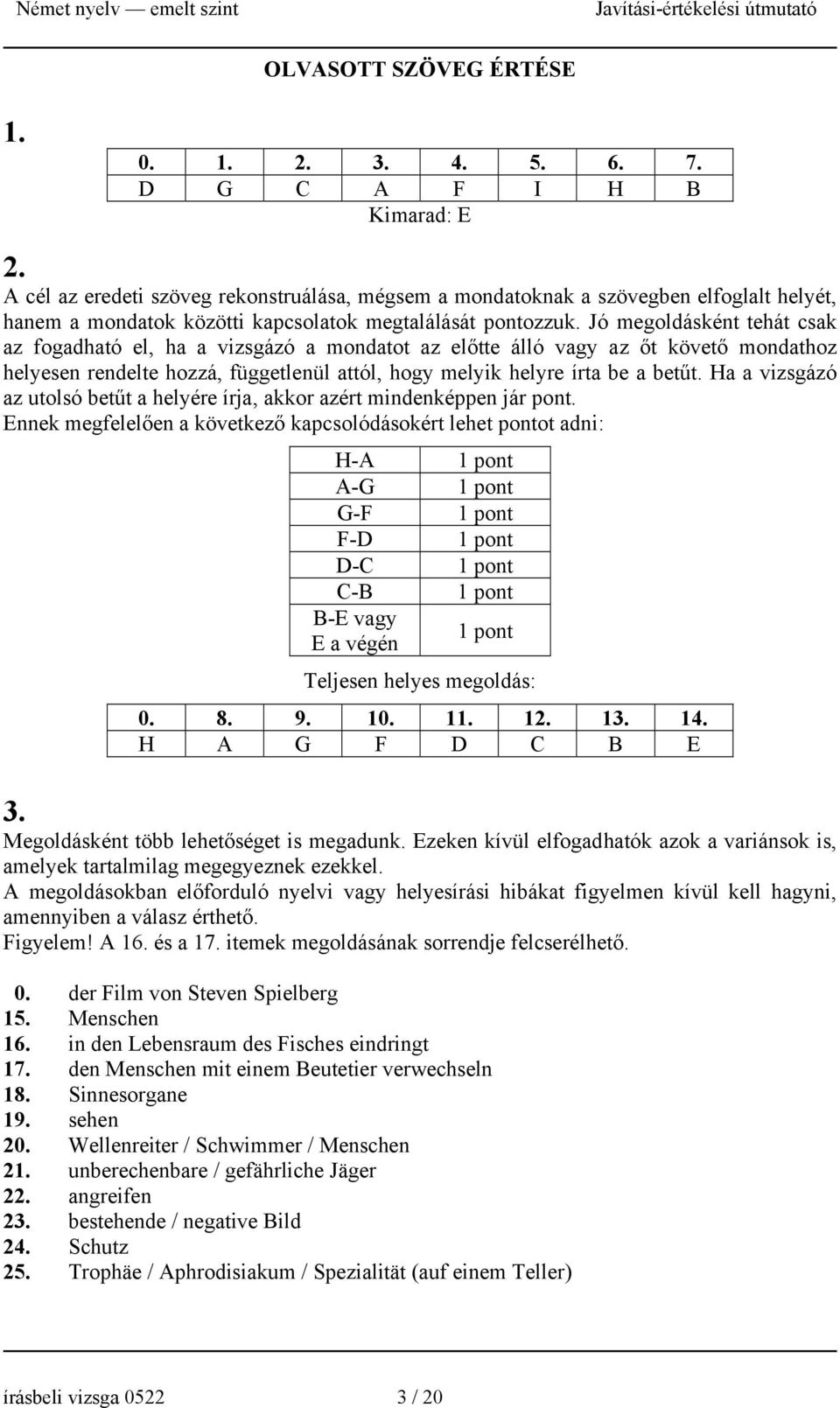 Német nyelv — emelt szint Javítási-értékelési útmutató

OLVASOTT SZÖVEG ÉRTÉSE

1.

| 0. | 1. | 2. | 3. | 4. | 5. | 6. | 7. |
|---|---|---|---|---|---|---|---|
| D | G | C | A | F | I | H | B |

Kimarad: E

2.
A cél az eredeti szöveg rekonstruálása, mégsem a mondatoknak a szövegben elfoglalt helyét, hanem a mondatok közötti kapcsolatok megtalálását pontozzuk. Jó megoldásként tehát csak az fogadható el, ha a vizsgázó a mondatot az előtte álló vagy az őt követő mondathoz helyesen rendelte hozzá, függetlenül attól, hogy melyik helyre írta be a betűt. Ha a vizsgázó az utolsó betűt a helyére írja, akkor azért mindenképpen jár pont.
Ennek megfelelően a következő kapcsolódásokért lehet pontot adni:

| H-A | 1 pont |
|---|---|
| A-G | 1 pont |
| G-F | 1 pont |
| F-D | 1 pont |
| D-C | 1 pont |
| C-B | 1 pont |
| B-E vagy E a végén | 1 pont |

Teljesen helyes megoldás:

| 0. | 8. | 9. | 10. | 11. | 12. | 13. | 14. |
|---|---|---|---|---|---|---|---|
| H | A | G | F | D | C | B | E |

3.
Megoldásként több lehetőséget is megadunk. Ezeken kívül elfogadhatók azok a variánsok is, amelyek tartalmilag megegyeznek ezekkel.
A megoldásokban előforduló nyelvi vagy helyesírási hibákat figyelmen kívül kell hagyni, amennyiben a válasz érthető.
Figyelem! A 16. és a 17. itemek megoldásának sorrendje felcserélhető.

0. der Film von Steven Spielberg
15. Menschen
16. in den Lebensraum des Fisches eindringt
17. den Menschen mit einem Beutetier verwechseln
18. Sinnesorgane
19. sehen
20. Wellenreiter / Schwimmer / Menschen
21. unberechenbare / gefährliche Jäger
22. angreifen
23. bestehende / negative Bild
24. Schutz
25. Trophäe / Aphrodisiakum / Spezialität (auf einem Teller)

írásbeli vizsga 0522 3 / 20